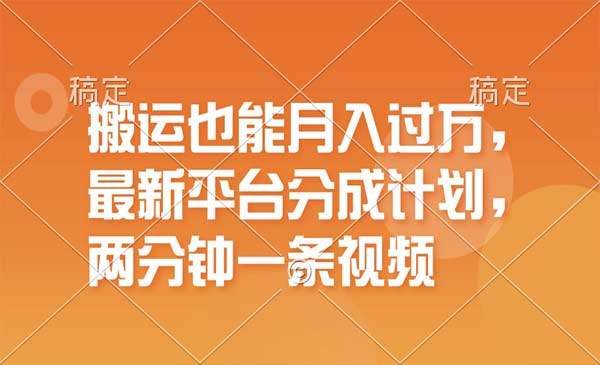 稿定 稿定

搬运也能月入过万，
最新平台分成计划，
两分钟一条视频